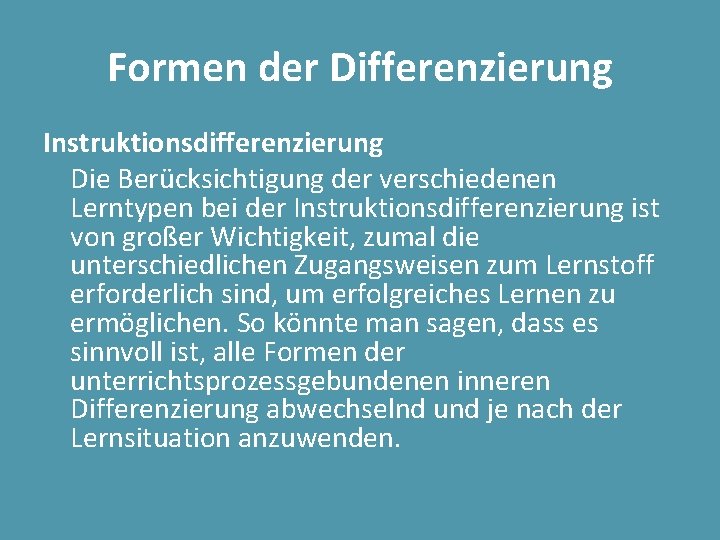 Formen der Differenzierung

Instruktionsdifferenzierung

Die Berücksichtigung der verschiedenen Lerntypen bei der Instruktionsdifferenzierung ist von großer Wichtigkeit, zumal die unterschiedlichen Zugangsweisen zum Lernstoff erforderlich sind, um erfolgreiches Lernen zu ermöglichen. So könnte man sagen, dass es sinnvoll ist, alle Formen der unterrichtsprozessgebundenen inneren Differenzierung abwechselnd und je nach der Lernsituation anzuwenden.